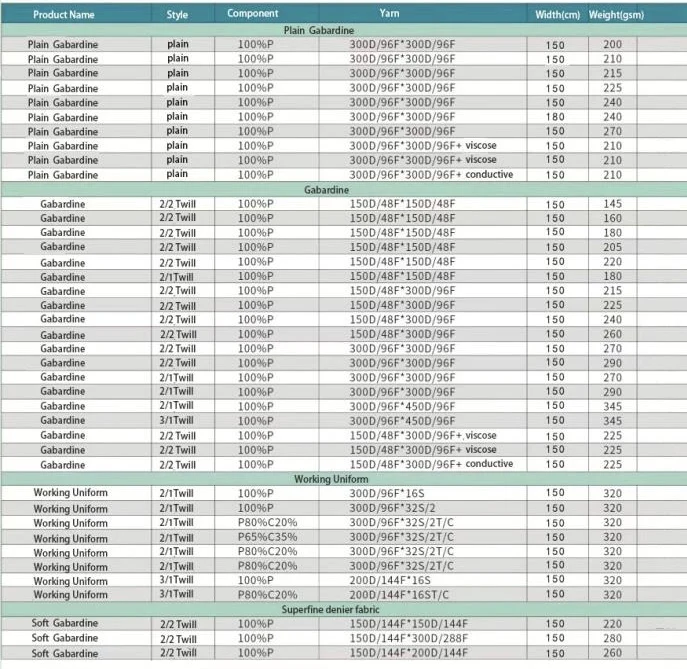 | Product Name | Style | Component | Yarn | Width(cm) | Weight(gsm) |
|---|---|---|---|---|---|
| Plain Gabardine | | | | | |
| Plain Gabardine | plain | 100%P | 300D/96F*300D/96F | 150 | 200 |
| Plain Gabardine | plain | 100%P | 300D/96F*300D/96F | 150 | 210 |
| Plain Gabardine | plain | 100%P | 300D/96F*300D/96F | 150 | 215 |
| Plain Gabardine | plain | 100%P | 300D/96F*300D/96F | 150 | 225 |
| Plain Gabardine | plain | 100%P | 300D/96F*300D/96F | 150 | 240 |
| Plain Gabardine | plain | 100%P | 300D/96F*300D/96F | 180 | 240 |
| Plain Gabardine | plain | 100%P | 300D/96F*300D/96F | 150 | 270 |
| Plain Gabardine | plain | 100%P | 300D/96F*300D/96F+ viscose | 150 | 210 |
| Plain Gabardine | plain | 100%P | 300D/96F*300D/96F+ viscose | 150 | 210 |
| Plain Gabardine | plain | 100%P | 300D/96F*300D/96F+ conductive | 150 | 210 |
| Gabardine | | | | | |
| Gabardine | 2/2 Twill | 100%P | 150D/48F*150D/48F | 150 | 145 |
| Gabardine | 2/2 Twill | 100%P | 150D/48F*150D/48F | 150 | 160 |
| Gabardine | 2/2 Twill | 100%P | 150D/48F*150D/48F | 150 | 180 |
| Gabardine | 2/2 Twill | 100%P | 150D/48F*150D/48F | 150 | 205 |
| Gabardine | 2/2 Twill | 100%P | 150D/48F*150D/48F | 150 | 220 |
| Gabardine | 2/1Twill | 100%P | 150D/48F*150D/48F | 150 | 180 |
| Gabardine | 2/2 Twill | 100%P | 150D/48F*300D/96F | 150 | 215 |
| Gabardine | 2/2 Twill | 100%P | 150D/48F*300D/96F | 150 | 225 |
| Gabardine | 2/2 Twill | 100%P | 150D/48F*300D/96F | 150 | 240 |
| Gabardine | 2/2 Twill | 100%P | 150D/48F*300D/96F | 150 | 260 |
| Gabardine | 2/2 Twill | 100%P | 300D/96F*300D/96F | 150 | 270 |
| Gabardine | 2/2 Twill | 100%P | 300D/96F*300D/96F | 150 | 290 |
| Gabardine | 2/1Twill | 100%P | 300D/96F*300D/96F | 150 | 270 |
| Gabardine | 2/1Twill | 100%P | 300D/96F*300D/96F | 150 | 290 |
| Gabardine | 2/1Twill | 100%P | 300D/96F*450D/96F | 150 | 345 |
| Gabardine | 3/1Twill | 100%P | 300D/96F*450D/96F | 150 | 345 |
| Gabardine | 2/2 Twill | 100%P | 150D/48F*300D/96F+ viscose | 150 | 225 |
| Gabardine | 2/2 Twill | 100%P | 150D/48F*300D/96F+ viscose | 150 | 225 |
| Gabardine | 2/2 Twill | 100%P | 150D/48F*300D/96F+ conductive | 150 | 225 |
| Working Uniform | | | | | |
| Working Uniform | 2/1Twill | 100%P | 300D/96F*16S | 150 | 320 |
| Working Uniform | 2/1Twill | 100%P | 300D/96F*32S/2 | 150 | 320 |
| Working Uniform | 2/1Twill | P80%C20% | 300D/96F*32S/2T/C | 150 | 320 |
| Working Uniform | 2/1Twill | P65%C35% | 300D/96F*32S/2T/C | 150 | 320 |
| Working Uniform | 2/1Twill | P80%C20% | 300D/96F*32S/2T/C | 150 | 320 |
| Working Uniform | 2/1Twill | P80%C20% | 300D/96F*32S/2T/C | 150 | 320 |
| Working Uniform | 3/1Twill | 100%P | 200D/144F*16S | 150 | 320 |
| Working Uniform | 3/1Twill | P80%C20% | 200D/144F*16ST/C | 150 | 320 |
| Superfine denier fabric | | | | | |
| Soft Gabardine | 2/2 Twill | 100%P | 150D/144F*150D/144F | 150 | 220 |
| Soft Gabardine | 2/2 Twill | 100%P | 150D/144F*300D/288F | 150 | 280 |
| Soft Gabardine | 2/2 Twill | 100%P | 150D/144F*200D/144F | 150 | 260 |